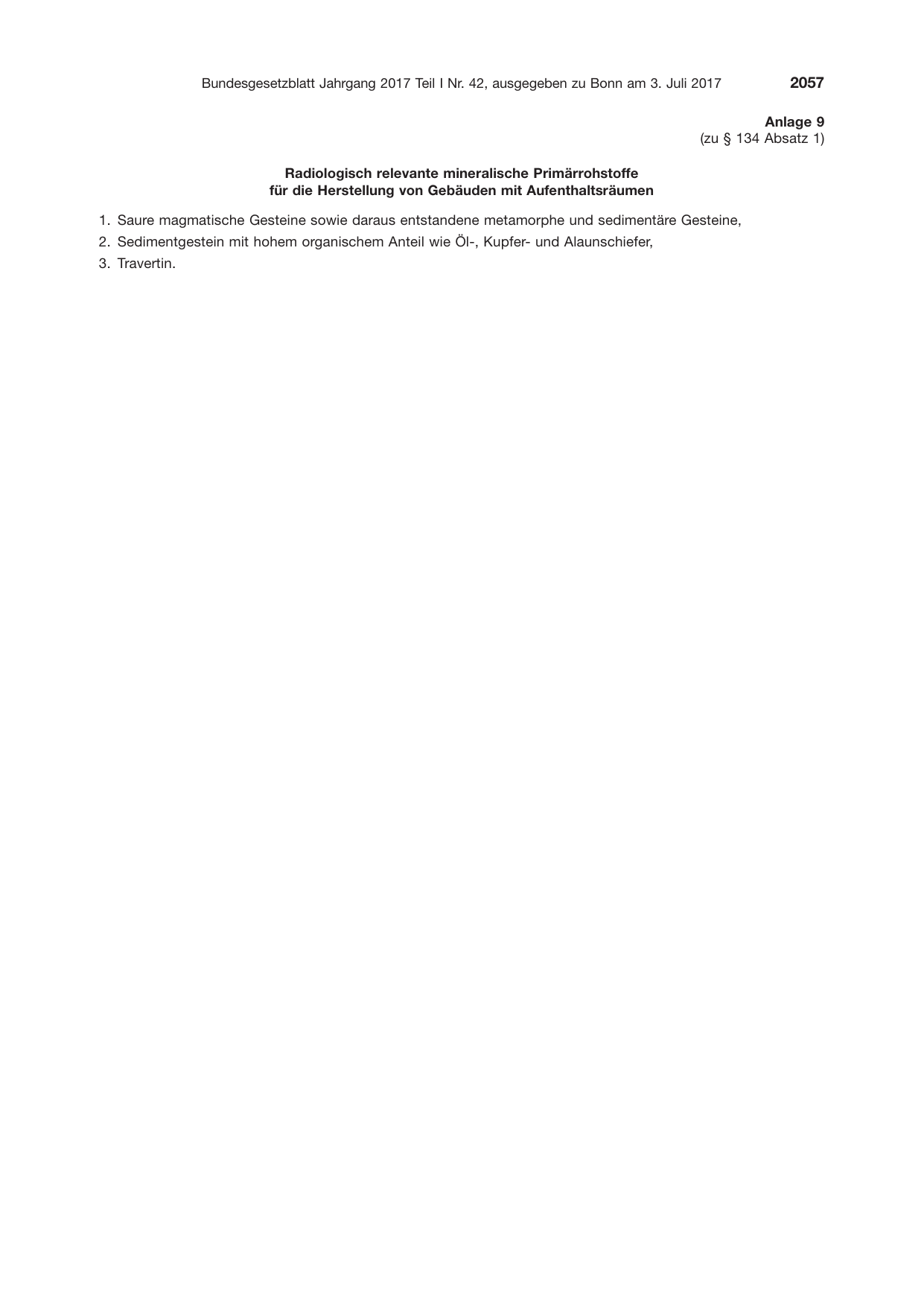 Bundesgesetzblatt Jahrgang 2017 Teil I Nr. 42, ausgegeben zu Bonn am 3. Juli 2017 2057

Anlage 9
(zu § 134 Absatz 1)

Radiologisch relevante mineralische Primärrohstoffe
für die Herstellung von Gebäuden mit Aufenthaltsräumen

1. Saure magmatische Gesteine sowie daraus entstandene metamorphe und sedimentäre Gesteine,
2. Sedimentgestein mit hohem organischem Anteil wie Öl-, Kupfer- und Alaunschiefer,
3. Travertin.